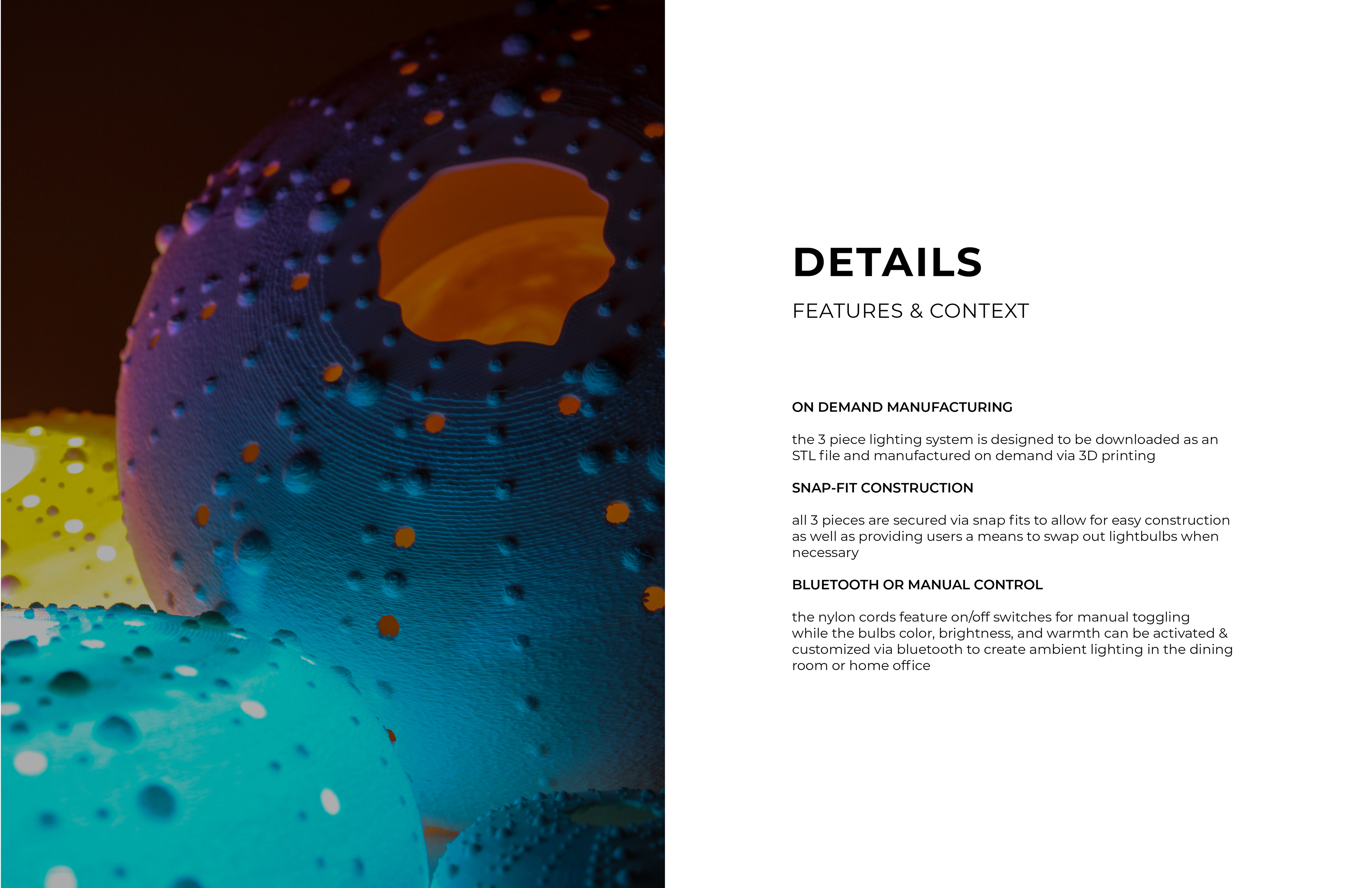 DETAILS

FEATURES & CONTEXT

ON DEMAND MANUFACTURING

the 3 piece lighting system is designed to be downloaded as an STL file and manufactured on demand via 3D printing

SNAP-FIT CONSTRUCTION

all 3 pieces are secured via snap fits to allow for easy construction as well as providing users a means to swap out lightbulbs when necessary

BLUETOOTH OR MANUAL CONTROL

the nylon cords feature on/off switches for manual toggling while the bulbs color, brightness, and warmth can be activated & customized via bluetooth to create ambient lighting in the dining room or home office